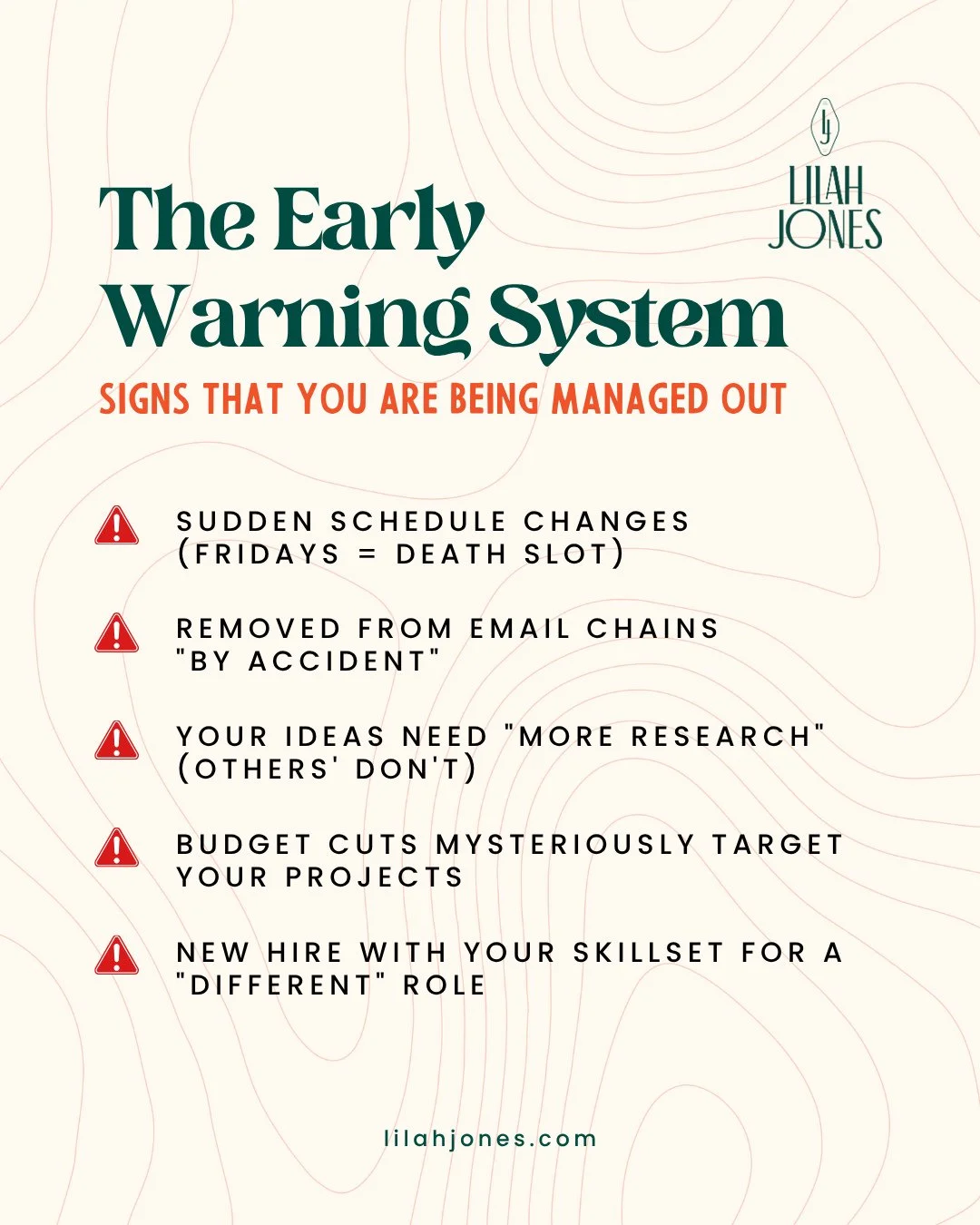 LJ
LILAH JONES

The Early Warning System

SIGNS THAT YOU ARE BEING MANAGED OUT

SUDDEN SCHEDULE CHANGES (FRIDAYS = DEATH SLOT)

REMOVED FROM EMAIL CHAINS "BY ACCIDENT"

YOUR IDEAS NEED "MORE RESEARCH" (OTHERS' DON'T)

BUDGET CUTS MYSTERIOUSLY TARGET YOUR PROJECTS

NEW HIRE WITH YOUR SKILLSET FOR A "DIFFERENT" ROLE

lilahjones.com